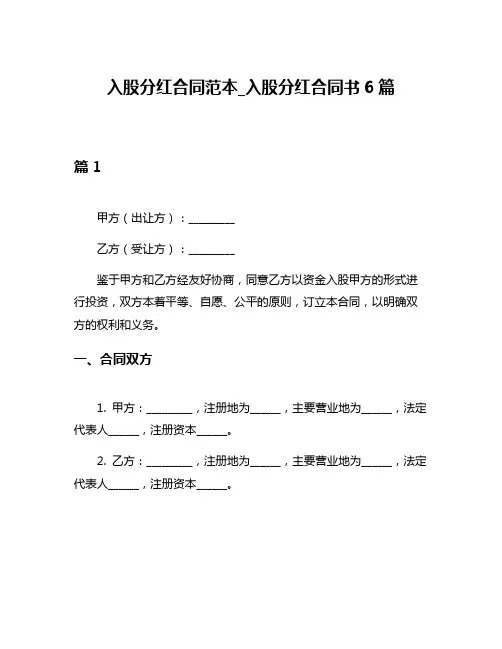 入股分红合同范本_入股分红合同书 6 篇

篇 1

甲方（出让方）：________

乙方（受让方）：________

鉴于甲方和乙方经友好协商，同意乙方以资金入股甲方的形式进行投资，双方本着平等、自愿、公平的原则，订立本合同，以明确双方的权利和义务。

一、合同双方

1. 甲方：________，注册地为_____，主要营业地为_____，法定代表人_____，注册资本_____。

2. 乙方：________，注册地为_____，主要营业地为_____，法定代表人_____，注册资本_____。